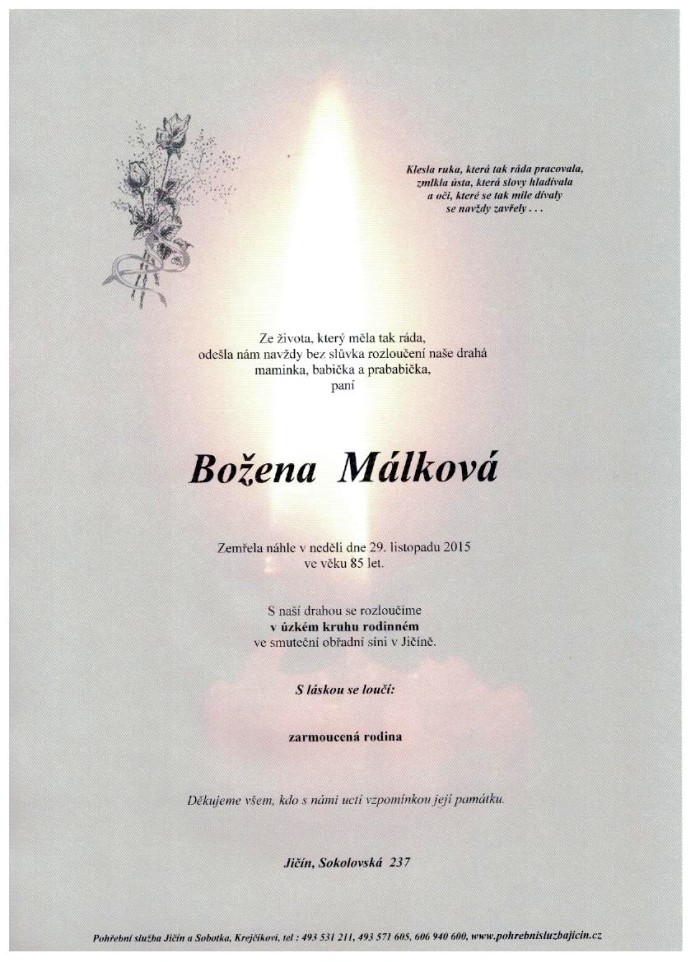 Klesla ruka, která tak ráda pracovala,
zmlkla ústa, která slovy hladívala
a oči, které se tak mile dívaly
se navždy zavřely . . .

Ze života, který měla tak ráda,
odešla nám navždy bez slůvka rozloučení naše drahá
maminka, babička a prababička,
paní

Božena Málková

Zemřela náhle v neděli dne 29. listopadu 2015
ve věku 85 let.

S naší drahou se rozloučíme
v úzkém kruhu rodinném
ve smuteční obřadní síni v Jičíně.

S láskou se loučí:

zarmoucená rodina

Děkujeme všem, kdo s námi uctí vzpomínkou její památku.

Jičín, Sokolovská 237

Pohřební služba Jičín a Sobotka, Krejčíkovi, tel : 493 531 211, 493 571 605, 606 940 600, www.pohrebnisluzbajicin.cz